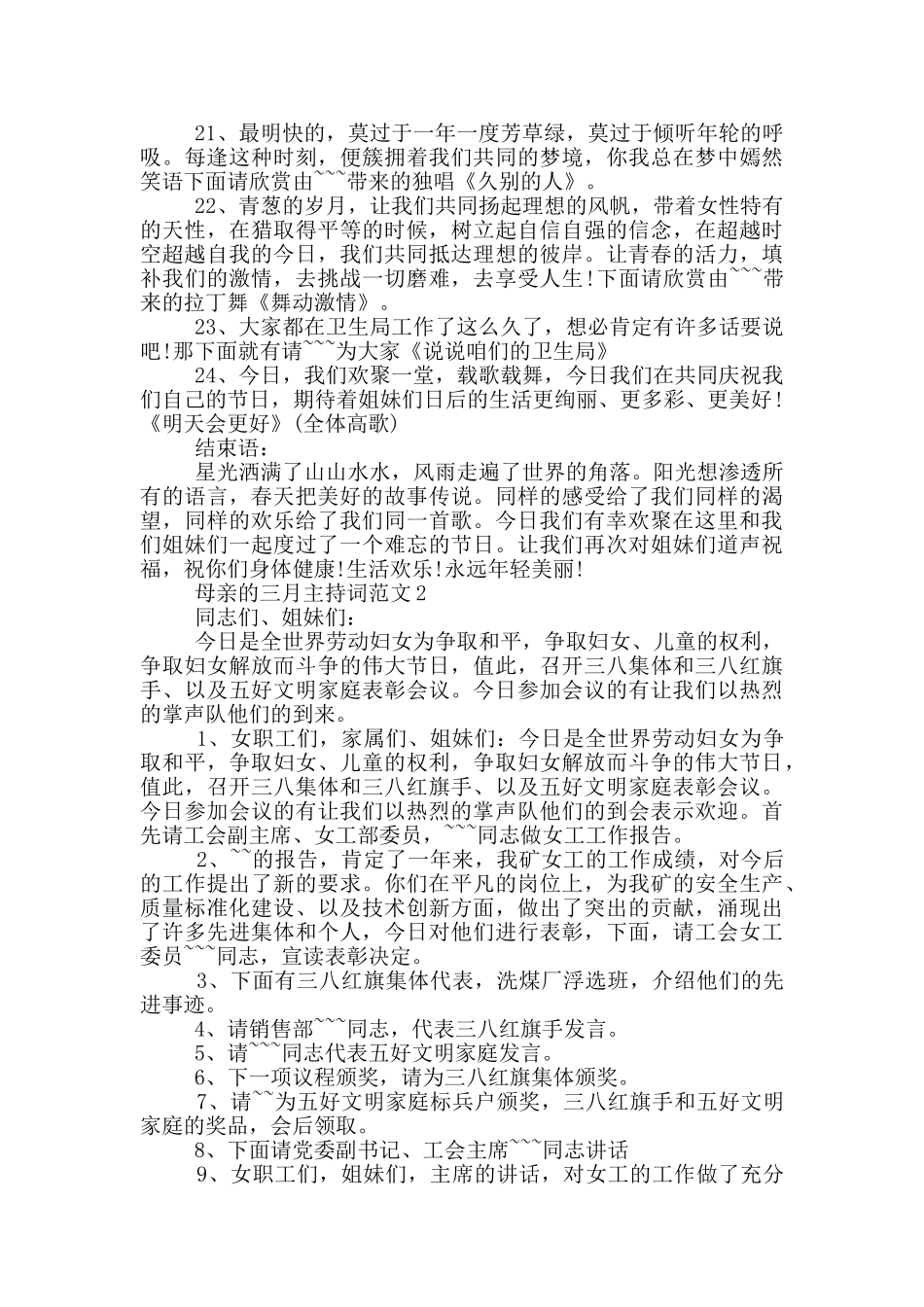 21、最明快的，莫过于一年一度芳草绿，莫过于倾听年轮的呼吸。每逢这种时刻，便簇拥着我们共同的梦境，你我总在梦中嫣然笑语下面请欣赏由~~~带来的独唱《久别的人》。

22、青葱的岁月，让我们共同扬起理想的风帆，带着女性特有的天性，在猎取得平等的时候，树立起自信自强的信念，在超越时空超越自我的今日，我们共同抵达理想的彼岸。让青春的活力，填补我们的激情，去挑战一切磨难，去享受人生!下面请欣赏由~~~带来的拉丁舞《舞动激情》。

23、大家都在卫生局工作了这么久了，想必肯定有许多话要说吧!那下面就有请~~~为大家《说说咱们的卫生局》

24、今日，我们欢聚一堂，载歌载舞，今日我们在共同庆祝我们自己的节日，期待着姐妹们日后的生活更绚丽、更多彩、更美好!《明天会更好》(全体高歌)

结束语：

星光洒满了山山水水，风雨走遍了世界的角落。阳光想渗透所有的语言，春天把美好的故事传说。同样的感受给了我们同样的渴望，同样的欢乐给了我们同一首歌。今日我们有幸欢聚在这里和我们姐妹们一起度过了一个难忘的节日。让我们再次对姐妹们道声祝福，祝你们身体健康!生活欢乐!永远年轻美丽!

母亲的三月主持词范文2

同志们、姐妹们：

今日是全世界劳动妇女为争取和平，争取妇女、儿童的权利，争取妇女解放而斗争的伟大节日，值此，召开三八集体和三八红旗手、以及五好文明家庭表彰会议。今日参加会议的有让我们以热烈的掌声队他们的到来。

1、女职工们，家属们、姐妹们：今日是全世界劳动妇女为争取和平，争取妇女、儿童的权利，争取妇女解放而斗争的伟大节日，值此，召开三八集体和三八红旗手、以及五好文明家庭表彰会议。今日参加会议的有让我们以热烈的掌声队他们的到会表示欢迎。首先请工会副主席、女工部委员，~~~同志做女工工作报告。

2、~~的报告，肯定了一年来，我矿女工的工作成绩，对今后的工作提出了新的要求。你们在平凡的岗位上，为我矿的安全生产、质量标准化建设、以及技术创新方面，做出了突出的贡献，涌现出了许多先进集体和个人，今日对他们进行表彰，下面，请工会女工委员~~~同志，宣读表彰决定。

3、下面有三八红旗集体代表，洗煤厂浮选班，介绍他们的先进事迹。

4、请销售部~~~同志，代表三八红旗手发言。

5、请~~~同志代表五好文明家庭发言。

6、下一项议程颁奖，请为三八红旗集体颁奖。

7、请~~为五好文明家庭标兵户颁奖，三八红旗手和五好文明家庭的奖品，会后领取。

8、下面请党委副书记、工会主席~~~同志讲话

9、女职工们，姐妹们，主席的讲话，对女工的工作做了充分